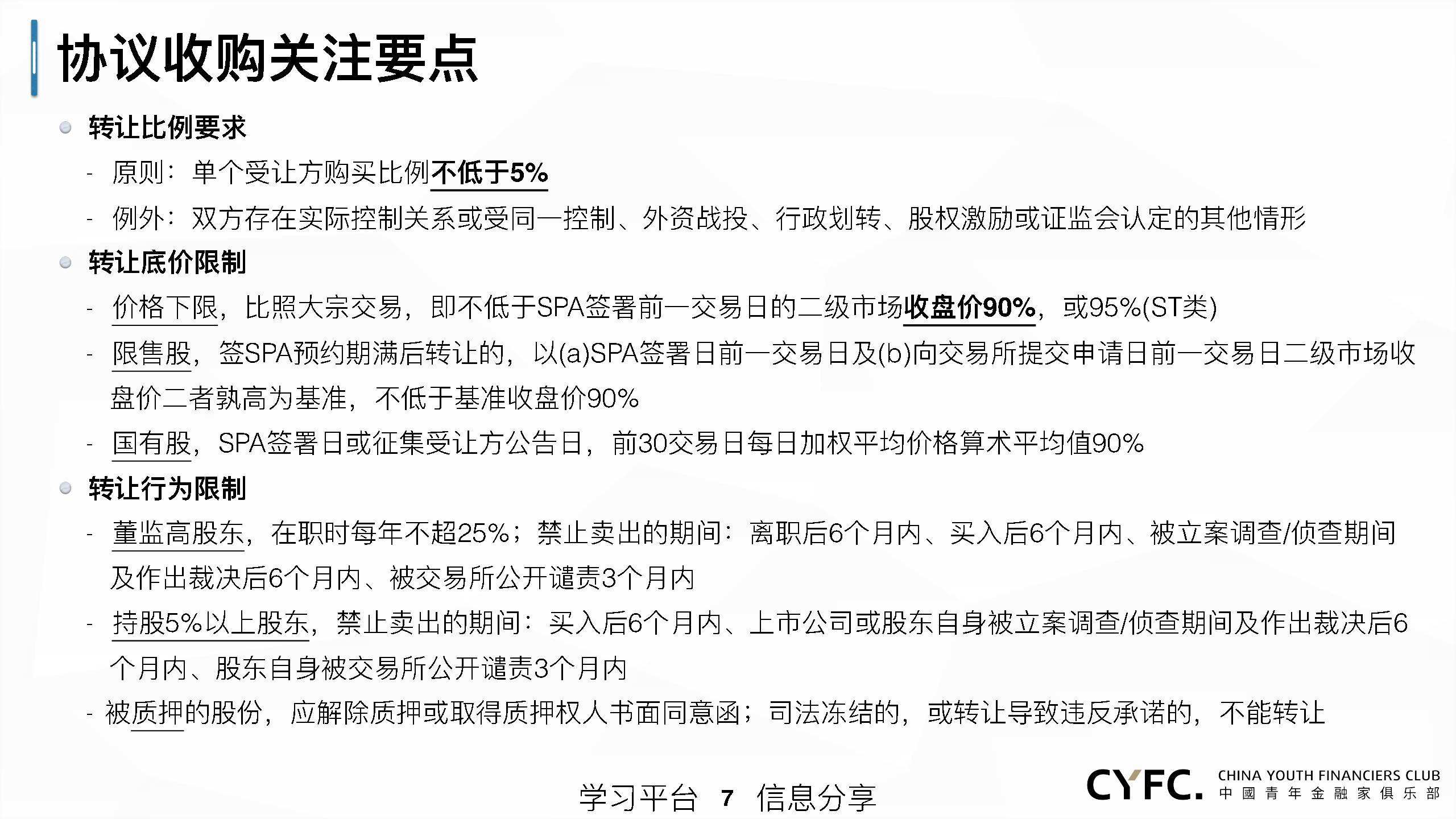 协议收购关注要点

• 转让比例要求

- 原则：单个受让方购买比例不低于5%

- 例外：双方存在实际控制关系或受同一控制、外资战投、行政划转、股权激励或证监会认定的其他情形

• 转让底价限制

- 价格下限，比照大宗交易，即不低于SPA签署前一交易日的二级市场收盘价90%，或95%(ST类)

- 限售股，签SPA预约期满后转让的，以(a)SPA签署日前一交易日及(b)向交易所提交申请日前一交易日二级市场收盘价二者孰高为基准，不低于基准收盘价90%

- 国有股，SPA签署日或征集受让方公告日，前30交易日每日加权平均价格算术平均值90%

• 转让行为限制

- 董监高股东，在职时每年不超25%；禁止卖出的期间：离职后6个月内、买入后6个月内、被立案调查/侦查期间及作出裁决后6个月内、被交易所公开谴责3个月内

- 持股5%以上股东，禁止卖出的期间：买入后6个月内、上市公司或股东自身被立案调查/侦查期间及作出裁决后6个月内、股东自身被交易所公开谴责3个月内

- 被质押的股份，应解除质押或取得质押权人书面同意函；司法冻结的，或转让导致违反承诺的，不能转让

学习平台 7 信息分享

CYFC.
CHINA YOUTH FINANCIERS CLUB
中國青年金融家俱乐部